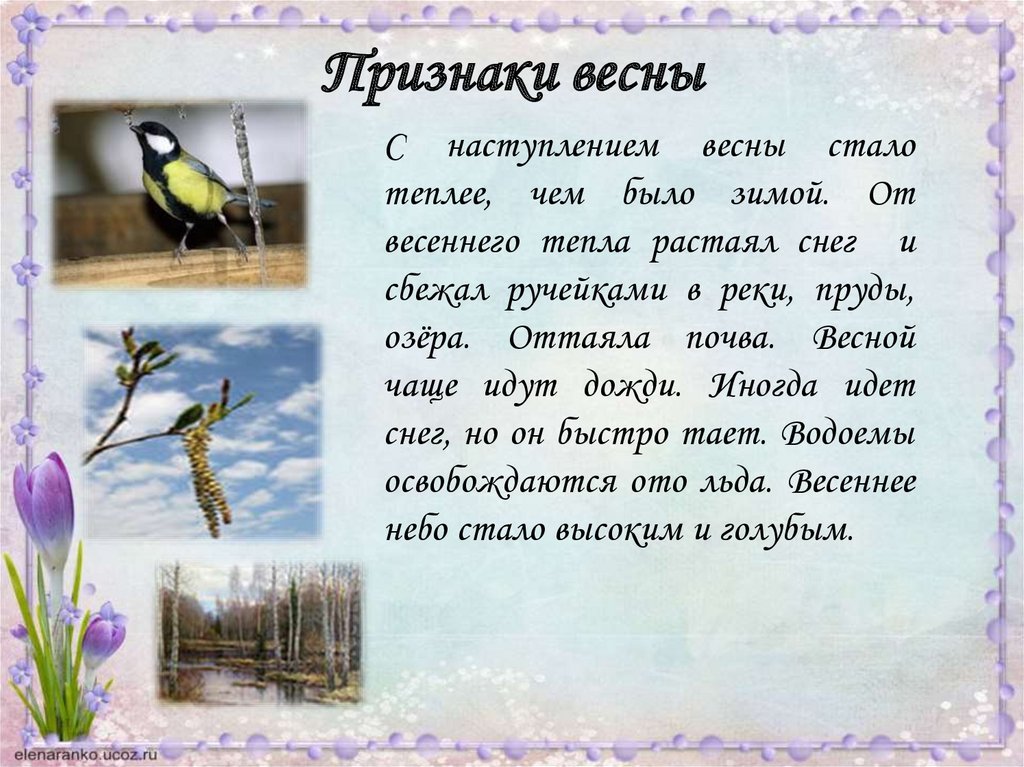 Признаки весны

С наступлением весны стало теплее, чем было зимой. От весеннего тепла растаял снег и сбежал ручейками в реки, пруды, озёра. Оттаяла почва. Весной чаще идут дожди. Иногда идет снег, но он быстро тает. Водоемы освобождаются ото льда. Весеннее небо стало высоким и голубым.

elenaranko.ucoz.ru